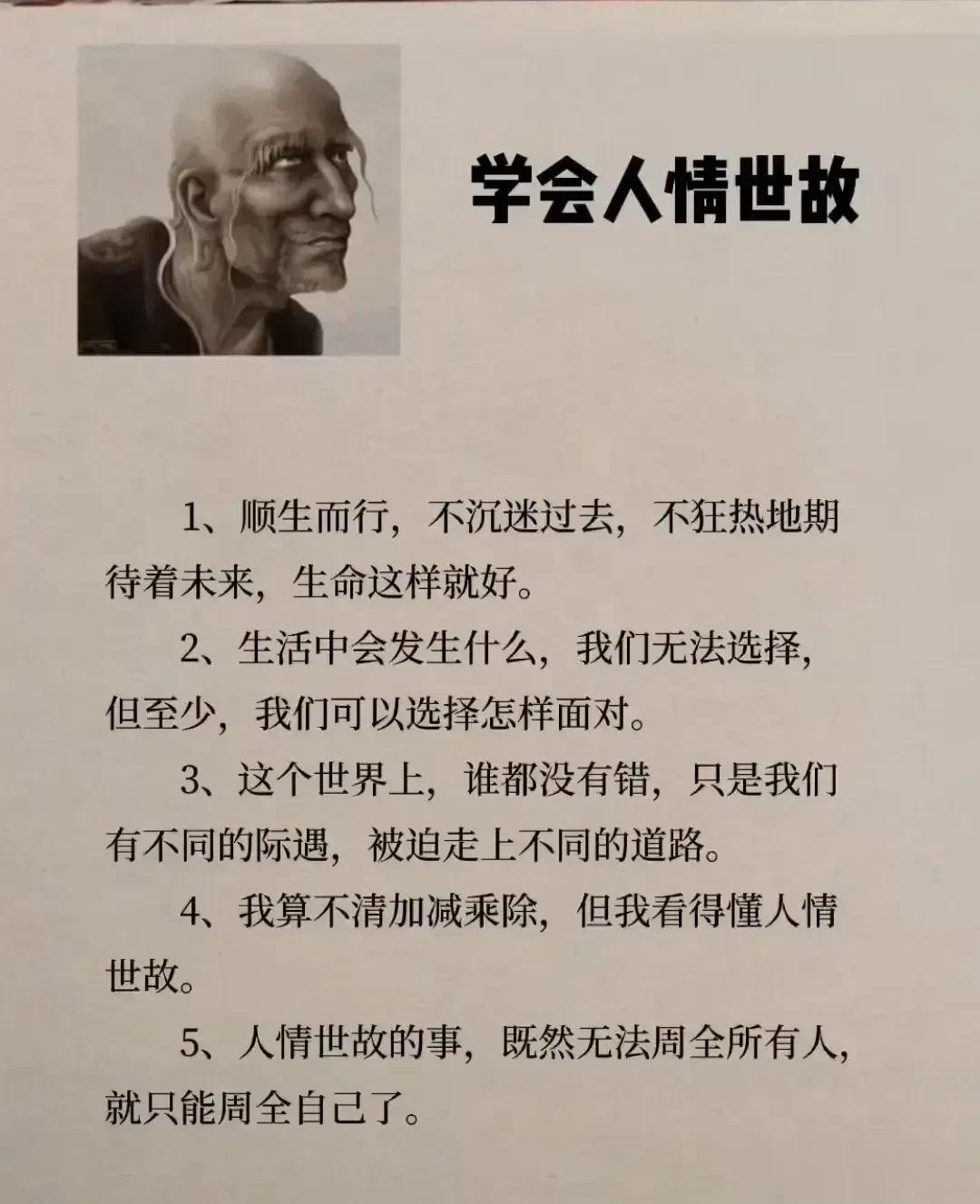 学会人情世故

1、顺生而行，不沉迷过去，不狂热地期待着未来，生命这样就好。

2、生活中会发生什么，我们无法选择，但至少，我们可以选择怎样面对。

3、这个世界上，谁都没有错，只是我们有不同的际遇，被迫走上不同的道路。

4、我算不清加减乘除，但我看得懂人情世故。

5、人情世故的事，既然无法周全所有人，就只能周全自己了。